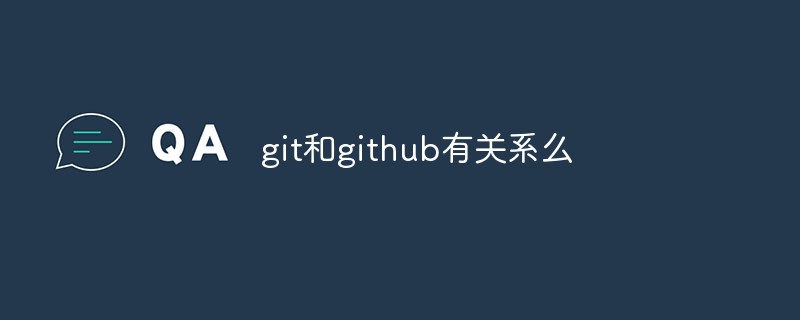 QA git和github有关系么